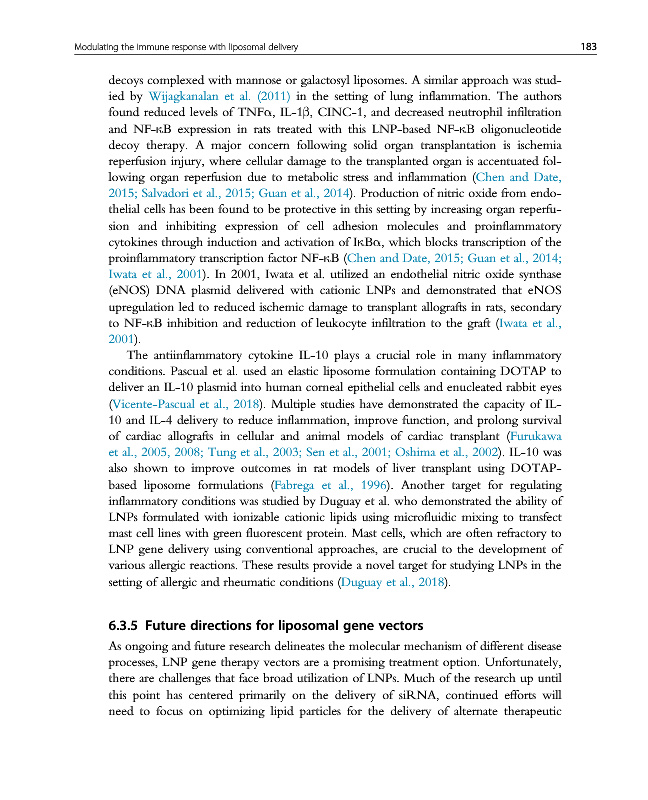 Modulating the immune response with liposomal delivery 183

decoys complexed with mannose or galactosyl liposomes. A similar approach was studied by Wijagkanalan et al. (2011) in the setting of lung inflammation. The authors found reduced levels of TNFα, IL-1β, CINC-1, and decreased neutrophil infiltration and NF-κB expression in rats treated with this LNP-based NF-κB oligonucleotide decoy therapy. A major concern following solid organ transplantation is ischemia reperfusion injury, where cellular damage to the transplanted organ is accentuated following organ reperfusion due to metabolic stress and inflammation (Chen and Date, 2015; Salvadori et al., 2015; Guan et al., 2014). Production of nitric oxide from endothelial cells has been found to be protective in this setting by increasing organ reperfusion and inhibiting expression of cell adhesion molecules and proinflammatory cytokines through induction and activation of IκBα, which blocks transcription of the proinflammatory transcription factor NF-κB (Chen and Date, 2015; Guan et al., 2014; Iwata et al., 2001). In 2001, Iwata et al. utilized an endothelial nitric oxide synthase (eNOS) DNA plasmid delivered with cationic LNPs and demonstrated that eNOS upregulation led to reduced ischemic damage to transplant allografts in rats, secondary to NF-κB inhibition and reduction of leukocyte infiltration to the graft (Iwata et al., 2001).

The antiinflammatory cytokine IL-10 plays a crucial role in many inflammatory conditions. Pascual et al. used an elastic liposome formulation containing DOTAP to deliver an IL-10 plasmid into human corneal epithelial cells and enucleated rabbit eyes (Vicente-Pascual et al., 2018). Multiple studies have demonstrated the capacity of IL-10 and IL-4 delivery to reduce inflammation, improve function, and prolong survival of cardiac allografts in cellular and animal models of cardiac transplant (Furukawa et al., 2005, 2008; Tung et al., 2003; Sen et al., 2001; Oshima et al., 2002). IL-10 was also shown to improve outcomes in rat models of liver transplant using DOTAP-based liposome formulations (Fabrega et al., 1996). Another target for regulating inflammatory conditions was studied by Duguay et al. who demonstrated the ability of LNPs formulated with ionizable cationic lipids using microfluidic mixing to transfect mast cell lines with green fluorescent protein. Mast cells, which are often refractory to LNP gene delivery using conventional approaches, are crucial to the development of various allergic reactions. These results provide a novel target for studying LNPs in the setting of allergic and rheumatic conditions (Duguay et al., 2018).

6.3.5 Future directions for liposomal gene vectors

As ongoing and future research delineates the molecular mechanism of different disease processes, LNP gene therapy vectors are a promising treatment option. Unfortunately, there are challenges that face broad utilization of LNPs. Much of the research up until this point has centered primarily on the delivery of siRNA, continued efforts will need to focus on optimizing lipid particles for the delivery of alternate therapeutic